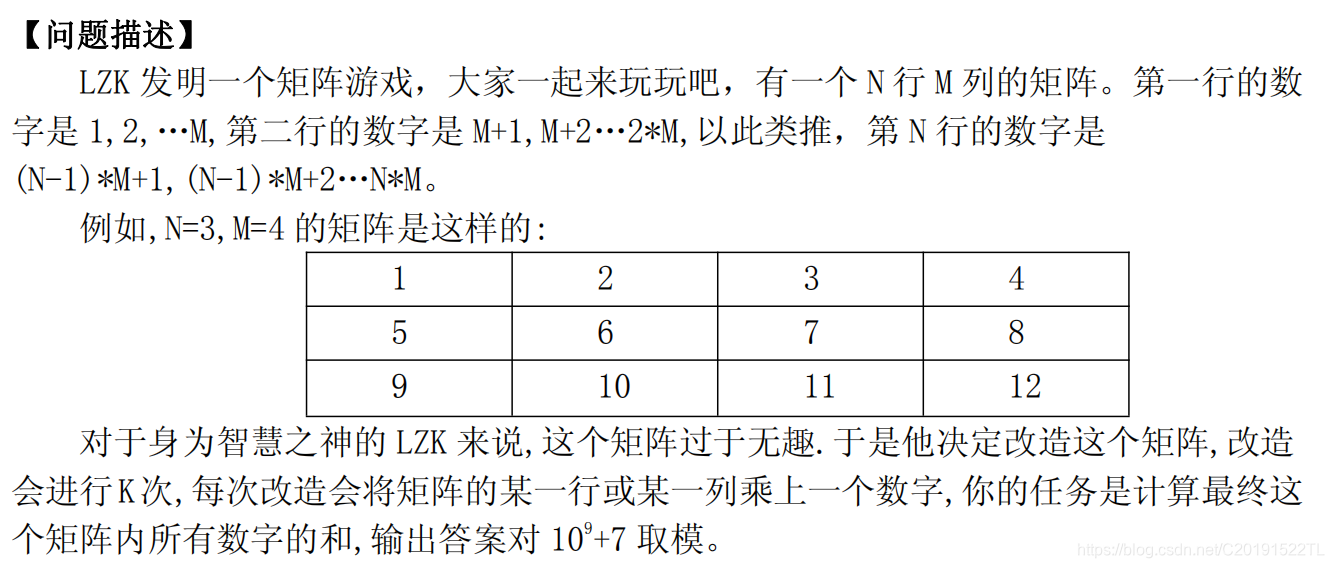 【问题描述】

LZK 发明一个矩阵游戏，大家一起来玩玩吧，有一个 N 行 M 列的矩阵。第一行的数字是 1,2,…M,第二行的数字是 M+1,M+2…2*M,以此类推，第 N 行的数字是 (N-1)*M+1,(N-1)*M+2…N*M。

例如,N=3,M=4 的矩阵是这样的:

| 1 | 2 | 3 | 4 |
|---|---|---|---|
| 5 | 6 | 7 | 8 |
| 9 | 10 | 11 | 12 |

对于身为智慧之神的 LZK 来说,这个矩阵过于无趣.于是他决定改造这个矩阵,改造会进行K次,每次改造会将矩阵的某一行或某一列乘上一个数字,你的任务是计算最终这个矩阵内所有数字的和,输出答案对 $10^9+7$ 取模。

https://blog.csdn.net/C20191522TL